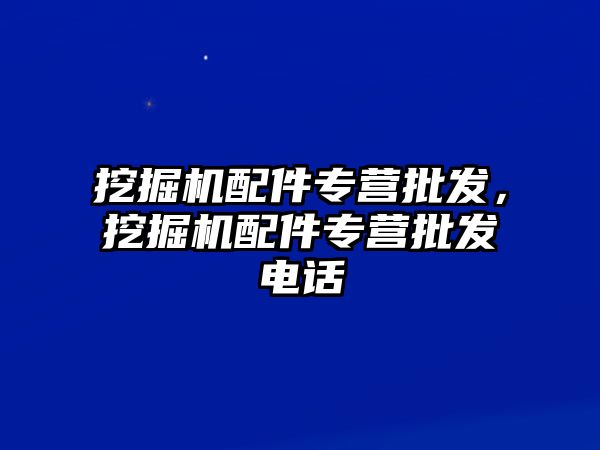 挖掘机配件专营批发，挖掘机配件专营批发电话